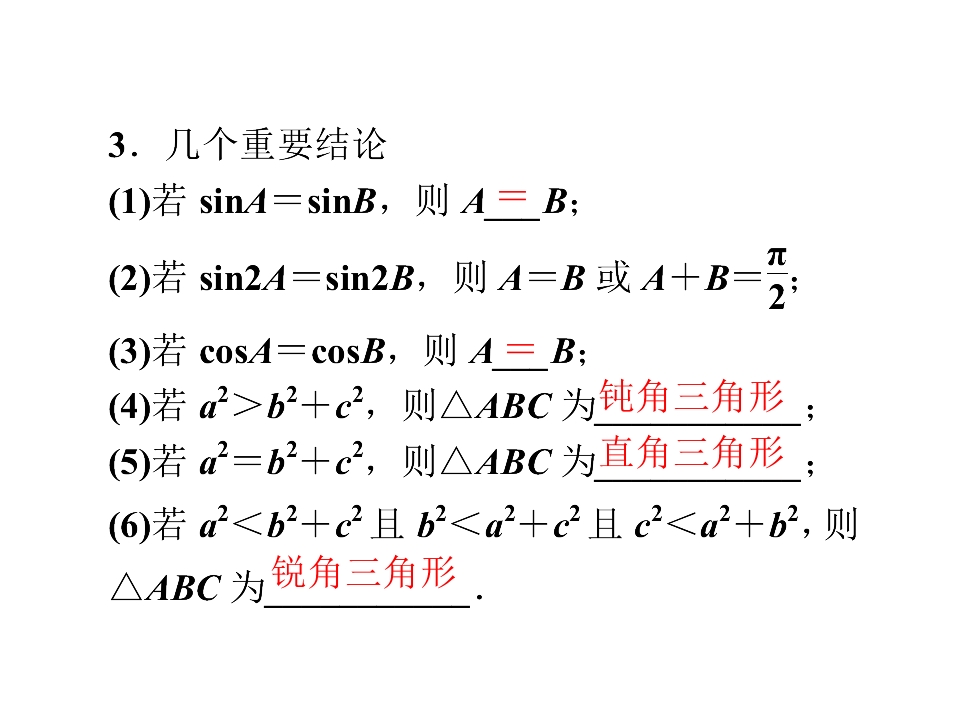 3．几个重要结论

(1)若$\sin A=\sin B$，则$A=B$；

(2)若$\sin 2A=\sin 2B$，则$A=B$或$A+B=\frac{\pi}{2}$；

(3)若$\cos A=\cos B$，则$A=B$；

(4)若$a^2>b^2+c^2$，则$\triangle ABC$为钝角三角形；

(5)若$a^2=b^2+c^2$，则$\triangle ABC$为直角三角形；

(6)若$a^2<b^2+c^2$且$b^2<a^2+c^2$且$c^2<a^2+b^2$，则$\triangle ABC$为锐角三角形．